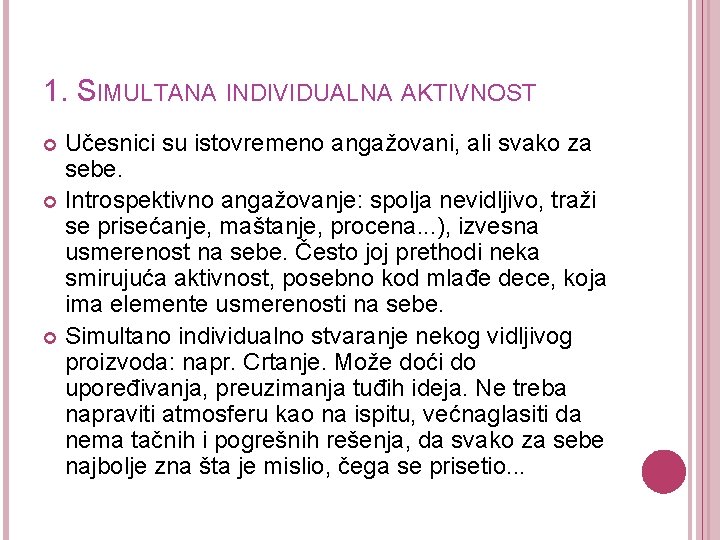 1. SIMULTANA INDIVIDUALNA AKTIVNOST

Učesnici su istovremeno angažovani, ali svako za sebe.

Introspektivno angažovanje: spolja nevidljivo, traži se prisećanje, maštanje, procena...), izvesna usmerenost na sebe. Često joj prethodi neka smirujuća aktivnost, posebno kod mlađe dece, koja ima elemente usmerenosti na sebe.

Simultano individualno stvaranje nekog vidljivog proizvoda: napr. Crtanje. Može doći do upoređivanja, preuzimanja tuđih ideja. Ne treba napraviti atmosferu kao na ispitu, većnaglasiti da nema tačnih i pogrešnih rešenja, da svako za sebe najbolje zna šta je mislio, čega se prisetio...